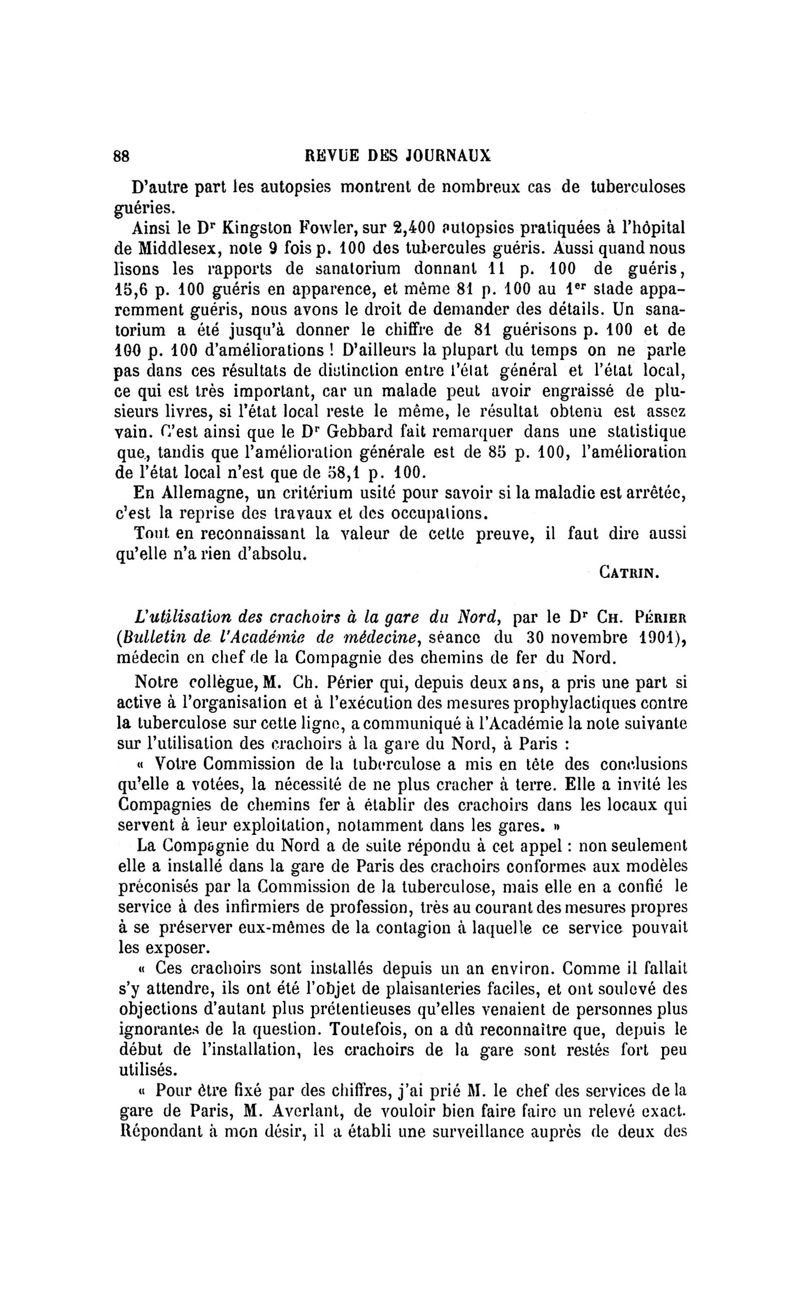 88 REVUE DES JOURNAUX

D'autre part les autopsies montrent de nombreux cas de tuberculoses guéries.

Ainsi le Dr Kingston Fowler, sur 2,400 autopsies pratiquées à l'hôpital de Middlesex, note 9 fois p. 100 des tubercules guéris. Aussi quand nous lisons les rapports de sanatorium donnant 11 p. 100 de guéris, 15,6 p. 100 guéris en apparence, et même 81 p. 100 au 1er stade apparemment guéris, nous avons le droit de demander des détails. Un sanatorium a été jusqu'à donner le chiffre de 81 guérisons p. 100 et de 100 p. 100 d'améliorations ! D'ailleurs la plupart du temps on ne parle pas dans ces résultats de distinction entre l'état général et l'état local, ce qui est très important, car un malade peut avoir engraissé de plusieurs livres, si l'état local reste le même, le résultat obtenu est assez vain. C'est ainsi que le Dr Gebbard fait remarquer dans une statistique que, tandis que l'amélioration générale est de 85 p. 100, l'amélioration de l'état local n'est que de 58,1 p. 100.

En Allemagne, un critérium usité pour savoir si la maladie est arrêtée, c'est la reprise des travaux et des occupations.

Tout en reconnaissant la valeur de cette preuve, il faut dire aussi qu'elle n'a rien d'absolu.

CATRIN.

L'utilisation des crachoirs à la gare du Nord, par le Dr CH. PÉRIER (Bulletin de l'Académie de médecine, séance du 30 novembre 1901), médecin en chef de la Compagnie des chemins de fer du Nord.

Notre collègue, M. Ch. Périer qui, depuis deux ans, a pris une part si active à l'organisation et à l'exécution des mesures prophylactiques contre la tuberculose sur cette ligne, a communiqué à l'Académie la note suivante sur l'utilisation des crachoirs à la gare du Nord, à Paris :

« Votre Commission de la tuberculose a mis en tête des conclusions qu'elle a votées, la nécessité de ne plus cracher à terre. Elle a invité les Compagnies de chemins fer à établir des crachoirs dans les locaux qui servent à leur exploitation, notamment dans les gares. »

La Compagnie du Nord a de suite répondu à cet appel : non seulement elle a installé dans la gare de Paris des crachoirs conformes aux modèles préconisés par la Commission de la tuberculose, mais elle en a confié le service à des infirmiers de profession, très au courant des mesures propres à se préserver eux-mêmes de la contagion à laquelle ce service pouvait les exposer.

« Ces crachoirs sont installés depuis un an environ. Comme il fallait s'y attendre, ils ont été l'objet de plaisanteries faciles, et ont soulevé des objections d'autant plus prétentieuses qu'elles venaient de personnes plus ignorantes de la question. Toutefois, on a dû reconnaître que, depuis le début de l'installation, les crachoirs de la gare sont restés fort peu utilisés.

« Pour être fixé par des chiffres, j'ai prié M. le chef des services de la gare de Paris, M. Averlant, de vouloir bien faire faire un relevé exact. Répondant à mon désir, il a établi une surveillance auprès de deux des